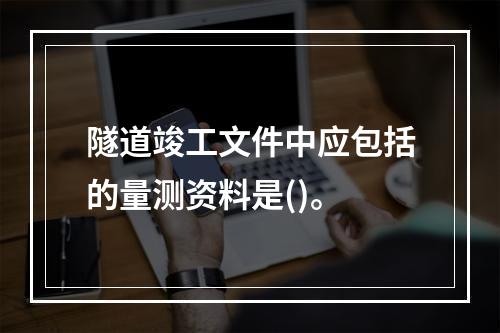 隧道竣工文件中应包括的量测资料是()。